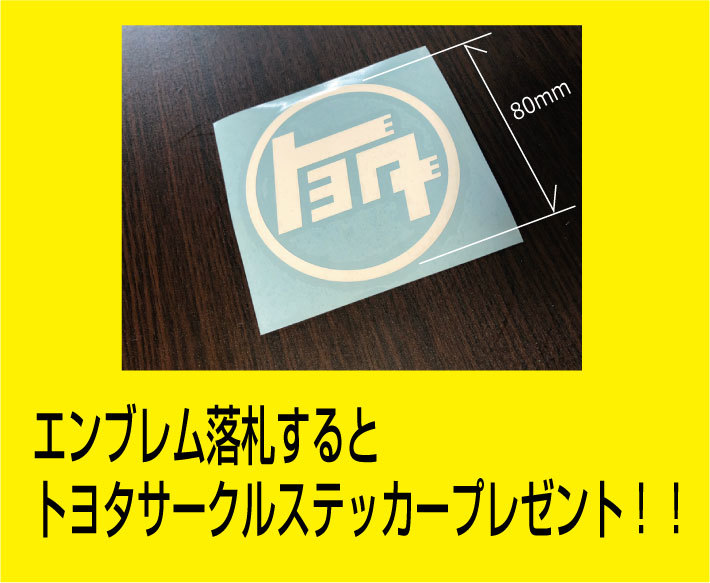 80mm

トヨタ

エンブレム落札すると
トヨタサークルステッカープレゼント！！